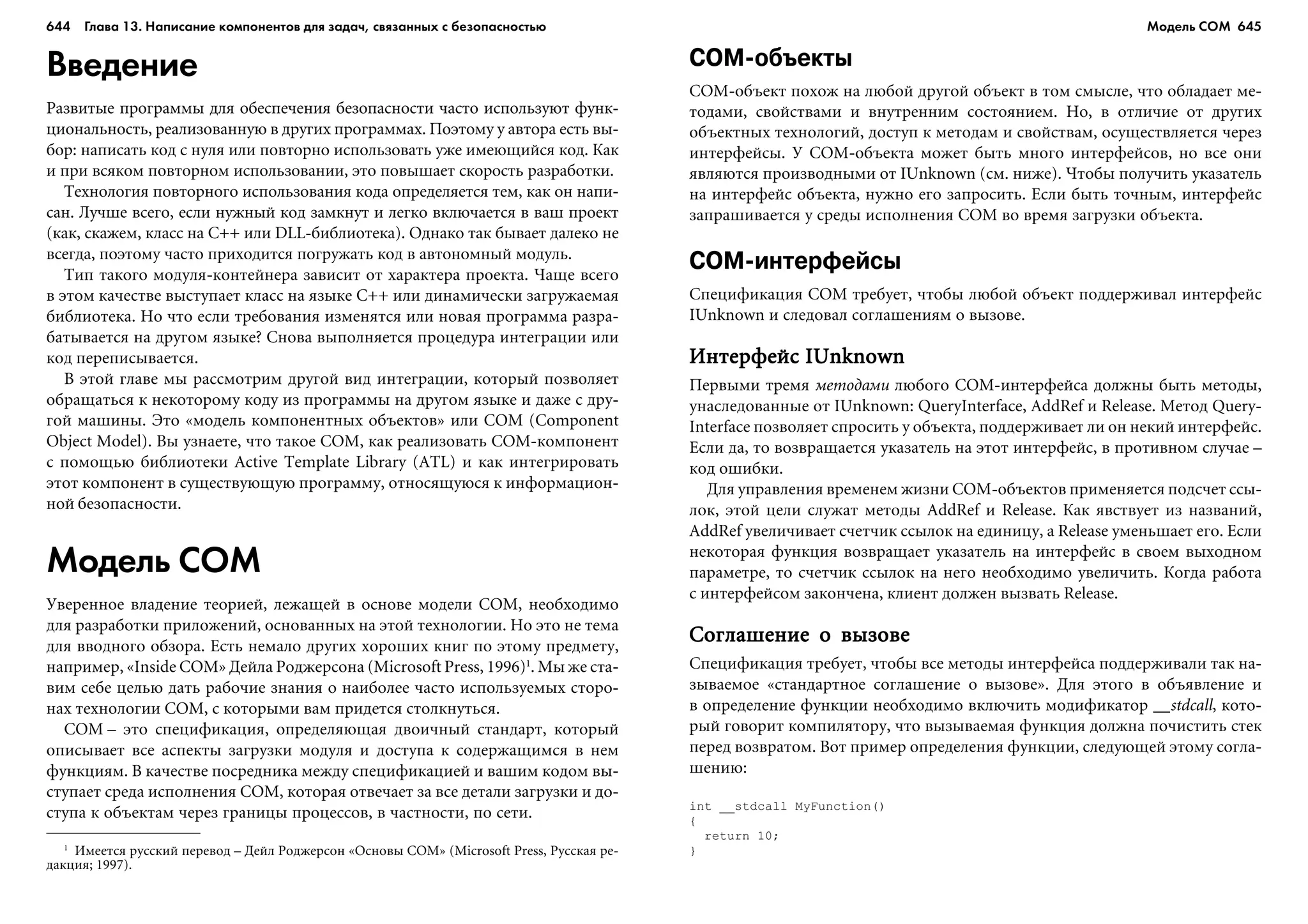 644 Глава 13. Написание компонентов для задач, связанных с безопасностью

Введение

Развитые программы для обеспечения безопасности часто используют функциональность, реализованную в других программах. Поэтому у автора есть выбор: написать код с нуля или повторно использовать уже имеющийся код. Как и при всяком повторном использовании, это повышает скорость разработки.

Технология повторного использования кода определяется тем, как он написан. Лучше всего, если нужный код замкнут и легко включается в ваш проект (как, скажем, класс на C++ или DLL-библиотека). Однако так бывает далеко не всегда, поэтому часто приходится погружать код в автономный модуль.

Тип такого модуля-контейнера зависит от характера проекта. Чаще всего в этом качестве выступает класс на языке C++ или динамически загружаемая библиотека. Но что если требования изменятся или новая программа разрабатывается на другом языке? Снова выполняется процедура интеграции или код переписывается.

В этой главе мы рассмотрим другой вид интеграции, который позволяет обращаться к некоторому коду из программы на другом языке и даже с другой машины. Это «модель компонентных объектов» или COM (Component Object Model). Вы узнаете, что такое COM, как реализовать COM-компонент с помощью библиотеки Active Template Library (ATL) и как интегрировать этот компонент в существующую программу, относящуюся к информационной безопасности.

Модель COM

Уверенное владение теорией, лежащей в основе модели COM, необходимо для разработки приложений, основанных на этой технологии. Но это не тема для вводного обзора. Есть немало других хороших книг по этому предмету, например, «Inside COM» Дейла Роджерсона (Microsoft Press, 1996)$^1$. Мы же ставим себе целью дать рабочие знания о наиболее часто используемых сторонах технологии COM, с которыми вам придется столкнуться.

COM – это спецификация, определяющая двоичный стандарт, который описывает все аспекты загрузки модуля и доступа к содержащимся в нем функциям. В качестве посредника между спецификацией и вашим кодом выступает среда исполнения COM, которая отвечает за все детали загрузки и доступа к объектам через границы процессов, в частности, по сети.

$^1$ Имеется русский перевод – Дейл Роджерсон «Основы COM» (Microsoft Press, Русская редакция; 1997).

Модель COM 645

COM-объекты

COM-объект похож на любой другой объект в том смысле, что обладает методами, свойствами и внутренним состоянием. Но, в отличие от других объектных технологий, доступ к методам и свойствам, осуществляется через интерфейсы. У COM-объекта может быть много интерфейсов, но все они являются производными от IUnknown (см. ниже). Чтобы получить указатель на интерфейс объекта, нужно его запросить. Если быть точным, интерфейс запрашивается у среды исполнения COM во время загрузки объекта.

COM-интерфейсы

Спецификация COM требует, чтобы любой объект поддерживал интерфейс IUnknown и следовал соглашениям о вызове.

Интерфейс IUnknown

Первыми тремя методами любого COM-интерфейса должны быть методы, унаследованные от IUnknown: QueryInterface, AddRef и Release. Метод QueryInterface позволяет спросить у объекта, поддерживает ли он некий интерфейс. Если да, то возвращается указатель на этот интерфейс, в противном случае – код ошибки.

Для управления временем жизни COM-объектов применяется подсчет ссылок, этой цели служат методы AddRef и Release. Как явствует из названий, AddRef увеличивает счетчик ссылок на единицу, а Release уменьшает его. Если некоторая функция возвращает указатель на интерфейс в своем выходном параметре, то счетчик ссылок на него необходимо увеличить. Когда работа с интерфейсом закончена, клиент должен вызвать Release.

Соглашение о вызове

Спецификация требует, чтобы все методы интерфейса поддерживали так называемое «стандартное соглашение о вызове». Для этого в объявление и в определение функции необходимо включить модификатор __stdcall, который говорит компилятору, что вызываемая функция должна почистить стек перед возвратом. Вот пример определения функции, следующей этому соглашению:

int __stdcall MyFunction()
{
  return 10;
}